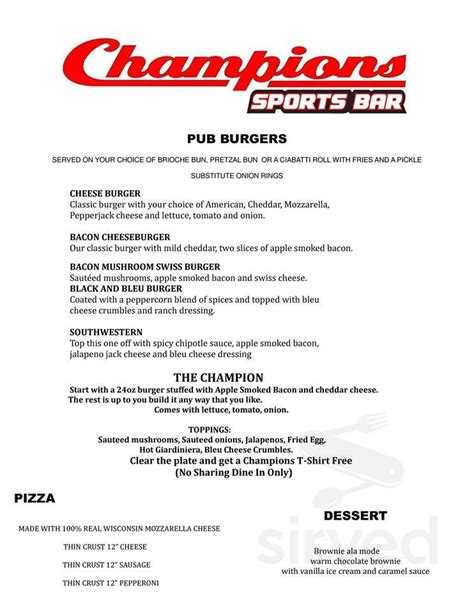 Champions
SPORTS BAR

PUB BURGERS

SERVED ON YOUR CHOICE OF BRIOCHE BUN, PRETZAL BUN OR A CIABATTI ROLL WITH FRIES AND A PICKLE

SUBSTITUTE ONION RINGS

CHEESE BURGER
Classic burger with your choice of American, Cheddar, Mozzarella, Pepperjack cheese and lettuce, tomato and onion.

BACON CHEESEBURGER
Our classic burger with mild cheddar, two slices of apple smoked bacon.

BACON MUSHROOM SWISS BURGER
Sautéed mushrooms, apple smoked bacon and swiss cheese.

BLACK AND BLEU BURGER
Coated with a peppercorn blend of spices and topped with bleu cheese crumbles and ranch dressing.

SOUTHWESTERN
Top this one off with spicy chipotle sauce, apple smoked bacon, jalapeno jack cheese and bleu cheese dressing

THE CHAMPION
Start with a 24oz burger stuffed with Apple Smoked Bacon and cheddar cheese. The rest is up to you build it any way that you like. Comes with lettuce, tomato, onion.

TOPPINGS:
Sauteed mushrooms, Sauteed onions, Jalapenos, Fried Egg, Hot Giardiniera, Bleu Cheese Crumbles.
Clear the plate and get a Champions T-Shirt Free
(No Sharing Dine In Only)

PIZZA

MADE WITH 100% REAL WISCONSIN MOZZARELLA CHEESE

THIN CRUST 12" CHEESE

THIN CRUST 12" SAUSAGE

THIN CRUST 12" PEPPERONI

DESSERT

Brownie ala mode
warm chocolate brownie
with vanilla ice cream and caramel sauce

sirved